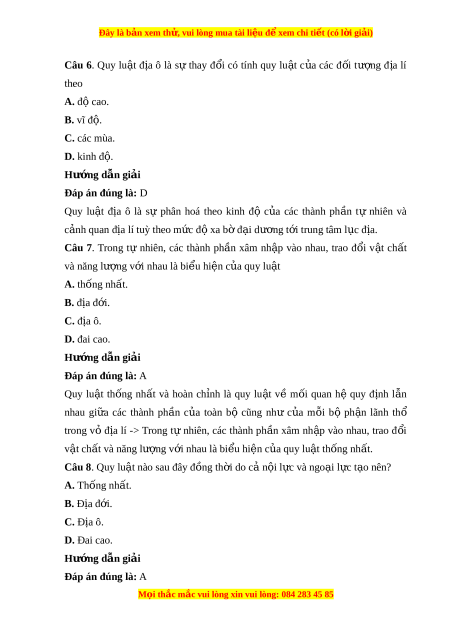 Đây là bản xem thử, vui lòng mua tài liệu để xem chi tiết (có lời giải)

Câu 6. Quy luật địa ô là sự thay đổi có tính quy luật của các đối tượng địa lí theo

A. độ cao.

B. vĩ độ.

C. các mùa.

D. kinh độ.

Hướng dẫn giải

Đáp án đúng là: D

Quy luật địa ô là sự phân hoá theo kinh độ của các thành phần tự nhiên và cảnh quan địa lí tuỳ theo mức độ xa bờ đại dương tới trung tâm lục địa.

Câu 7. Trong tự nhiên, các thành phần xâm nhập vào nhau, trao đổi vật chất và năng lượng với nhau là biểu hiện của quy luật

A. thống nhất.

B. địa đới.

C. địa ô.

D. đai cao.

Hướng dẫn giải

Đáp án đúng là: A

Quy luật thống nhất và hoàn chỉnh là quy luật về mối quan hệ quy định lẫn nhau giữa các thành phần của toàn bộ cũng như của mỗi bộ phận lãnh thổ trong vỏ địa lí -> Trong tự nhiên, các thành phần xâm nhập vào nhau, trao đổi vật chất và năng lượng với nhau là biểu hiện của quy luật thống nhất.

Câu 8. Quy luật nào sau đây đồng thời do cả nội lực và ngoại lực tạo nên?

A. Thống nhất.

B. Địa đới.

C. Địa ô.

D. Đai cao.

Hướng dẫn giải

Đáp án đúng là: A

Mọi thắc mắc vui lòng xin vui lòng: 084 283 45 85